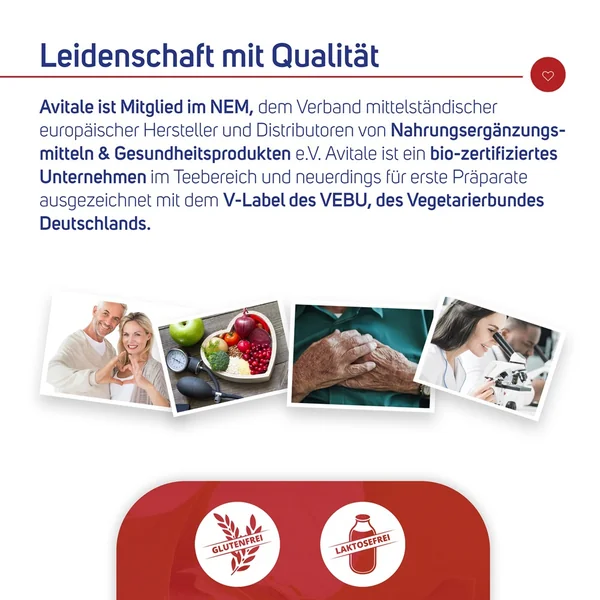 Leidenschaft mit Qualität

Avitale ist Mitglied im NEM, dem Verband mittelständischer europäischer Hersteller und Distributoren von Nahrungsergänzungsmitteln & Gesundheitsprodukten e.V. Avitale ist ein bio-zertifiziertes Unternehmen im Teebereich und neuerdings für erste Präparate ausgezeichnet mit dem V-Label des VEBU, des Vegetarierbundes Deutschlands.

GLUTENFREI

LAKTOSEFREI